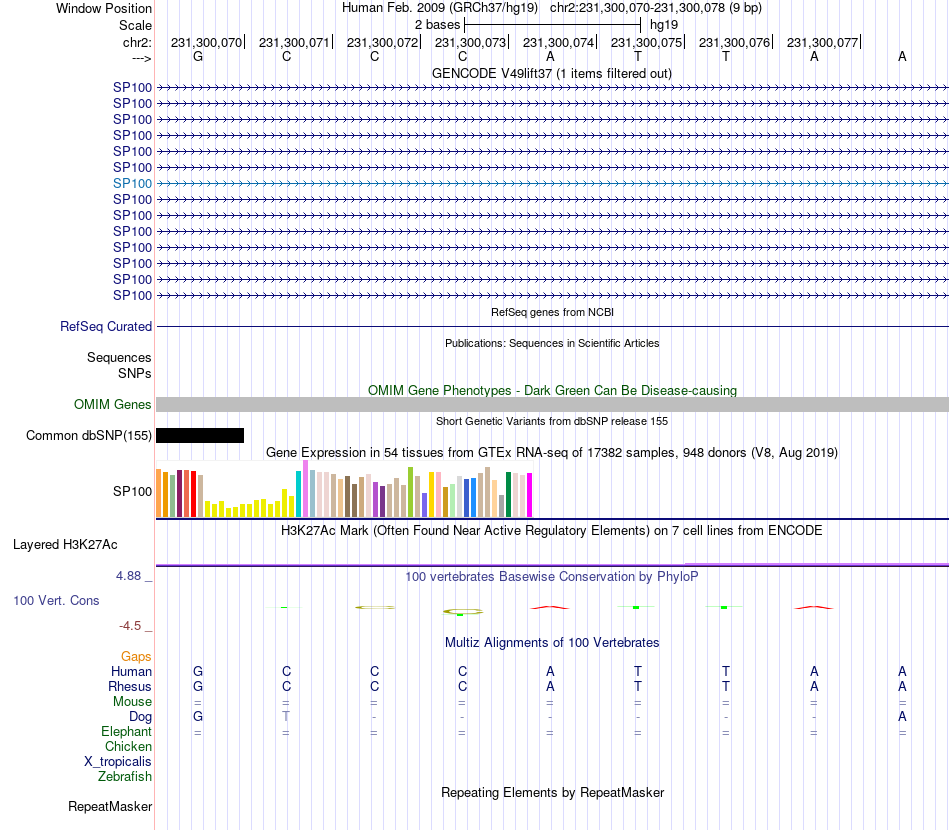 Window Position Human Feb. 2009 (GRCh37/hg19) chr2:231,300,070-231,300,078 (9 bp)
Scale 2 bases hg19
chr2: 231,300,070 231,300,071 231,300,072 231,300,073 231,300,074 231,300,075 231,300,076 231,300,077
---> G C C C A T T A A
GENCODE V49lift37 (1 items filtered out)
SP100
SP100
SP100
SP100
SP100
SP100
SP100
SP100
SP100
SP100
SP100
SP100
SP100
SP100
RefSeq genes from NCBI
RefSeq Curated
Publications: Sequences in Scientific Articles
Sequences
SNPs
OMIM Gene Phenotypes - Dark Green Can Be Disease-causing
OMIM Genes
Short Genetic Variants from dbSNP release 155
Common dbSNP(155)
Gene Expression in 54 tissues from GTEx RNA-seq of 17382 samples, 948 donors (V8, Aug 2019)
SP100
H3K27Ac Mark (Often Found Near Active Regulatory Elements) on 7 cell lines from ENCODE
Layered H3K27Ac
4.88 _
100 vertebrates Basewise Conservation by PhyloP
100 Vert. Cons
-4.5 _
Multiz Alignments of 100 Vertebrates
Gaps
Human G C C C A T T A A
Rhesus G C C C A T T A A
Mouse = = = = = = = = =
Dog G T - - - - - - A
Elephant = = = = = = = = =
Chicken
X_tropicalis
Zebrafish
Repeating Elements by RepeatMasker
RepeatMasker